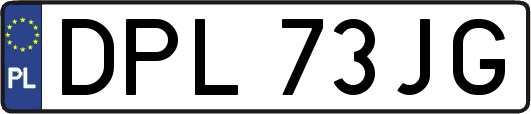 PL
DPL 73JG